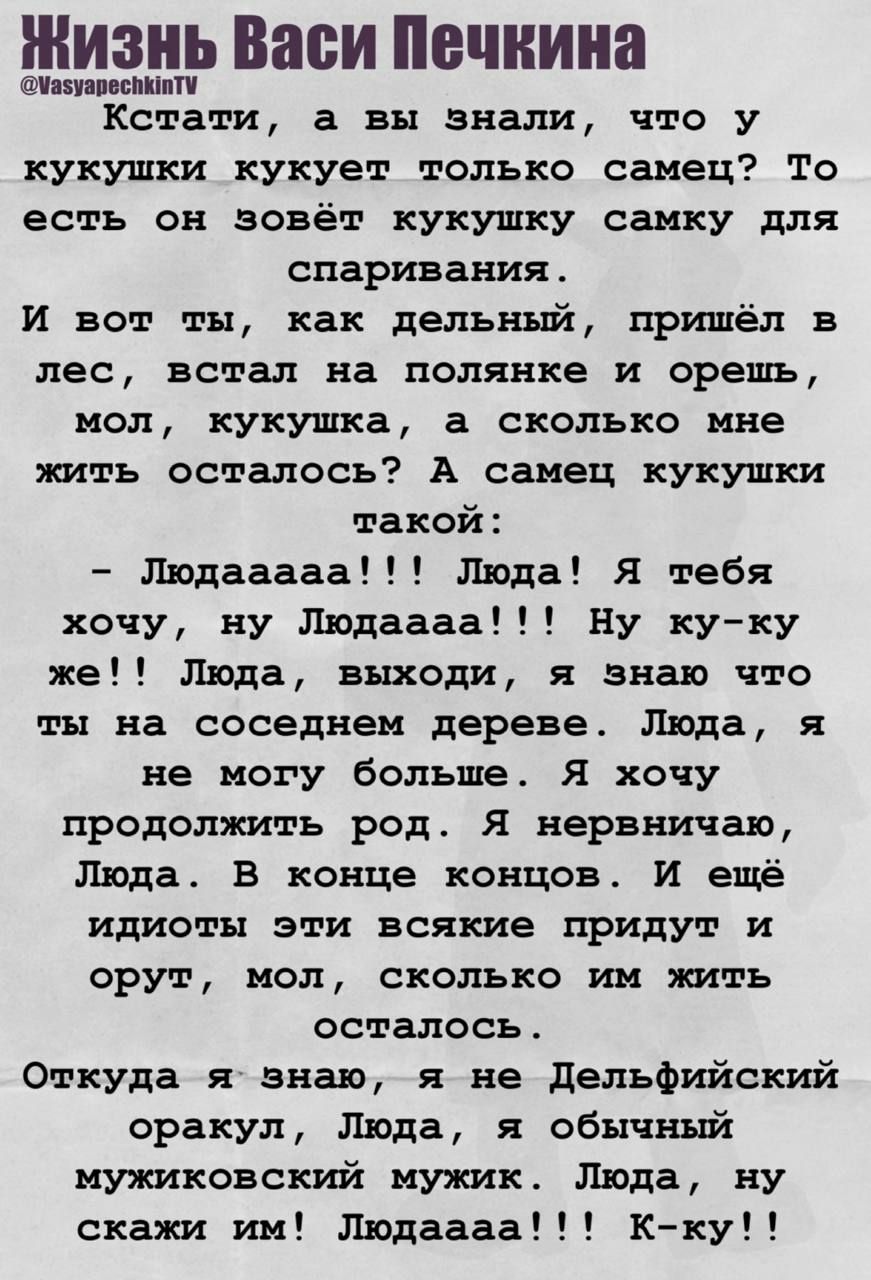 Жизнь Васи Печкина
@VasyapechkinTV

Кстати, а вы знали, что у кукушки кукует только самец? То есть он зовёт кукушку самку для спаривания.

И вот ты, как дельный, пришёл в лес, встал на полянке и орешь, мол, кукушка, а сколько мне жить осталось? А самец кукушки такой:

- Людааааа!!! Люда! Я тебя хочу, ну Людаааа!!! Ну ку-ку же!! Люда, выходи, я знаю что ты на соседнем дереве. Люда, я не могу больше. Я хочу продолжить род. Я нервничаю, Люда. В конце концов. И ещё идиоты эти всякие придут и орут, мол, сколько им жить осталось.

Откуда я знаю, я не Дельфийский оракул, Люда, я обычный мужиковский мужик. Люда, ну скажи им! Людаааа!!! К-ку!!